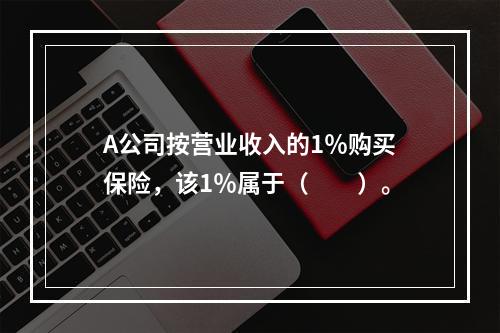 A公司按营业收入的1%购买保险，该1%属于（　　）。